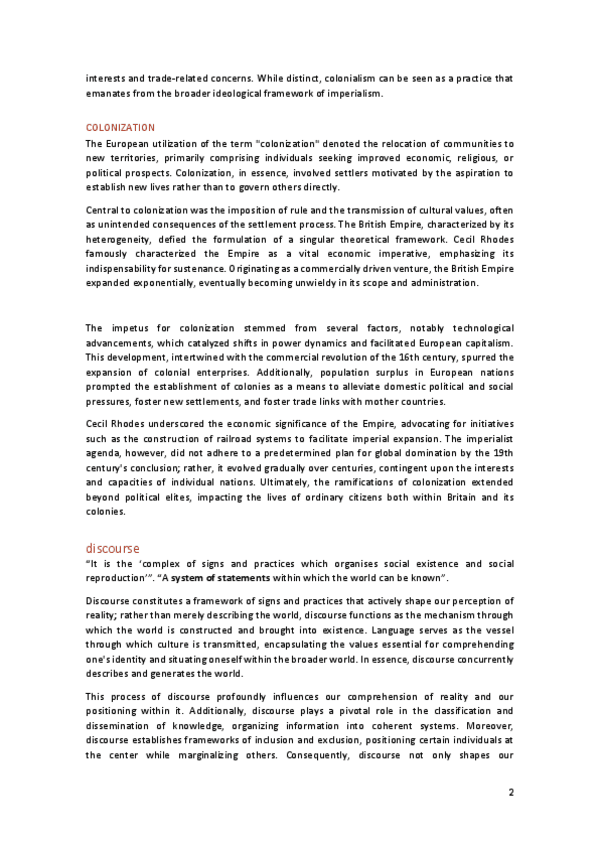 interests and trade-related concerns. While distinct, colonialism can be seen as a practice that emanates from the broader ideological framework of imperialism.

COLONIZATION

The European utilization of the term "colonization" denoted the relocation of communities to new territories, primarily comprising individuals seeking improved economic, religious, or political prospects. Colonization, in essence, involved settlers motivated by the aspiration to establish new lives rather than to govern others directly.

Central to colonization was the imposition of rule and the transmission of cultural values, often as unintended consequences of the settlement process. The British Empire, characterized by its heterogeneity, defied the formulation of a singular theoretical framework. Cecil Rhodes famously characterized the Empire as a vital economic imperative, emphasizing its indispensability for sustenance. Originating as a commercially driven venture, the British Empire expanded exponentially, eventually becoming unwieldy in its scope and administration.

The impetus for colonization stemmed from several factors, notably technological advancements, which catalyzed shifts in power dynamics and facilitated European capitalism. This development, intertwined with the commercial revolution of the 16th century, spurred the expansion of colonial enterprises. Additionally, population surplus in European nations prompted the establishment of colonies as a means to alleviate domestic political and social pressures, foster new settlements, and foster trade links with mother countries.

Cecil Rhodes underscored the economic significance of the Empire, advocating for initiatives such as the construction of railroad systems to facilitate imperial expansion. The imperialist agenda, however, did not adhere to a predetermined plan for global domination by the 19th century's conclusion; rather, it evolved gradually over centuries, contingent upon the interests and capacities of individual nations. Ultimately, the ramifications of colonization extended beyond political elites, impacting the lives of ordinary citizens both within Britain and its colonies.

discourse

"It is the 'complex of signs and practices which organises social existence and social reproduction'". "A system of statements within which the world can be known".

Discourse constitutes a framework of signs and practices that actively shape our perception of reality; rather than merely describing the world, discourse functions as the mechanism through which the world is constructed and brought into existence. Language serves as the vessel through which culture is transmitted, encapsulating the values essential for comprehending one's identity and situating oneself within the broader world. In essence, discourse concurrently describes and generates the world.

This process of discourse profoundly influences our comprehension of reality and our positioning within it. Additionally, discourse plays a pivotal role in the classification and dissemination of knowledge, organizing information into coherent systems. Moreover, discourse establishes frameworks of inclusion and exclusion, positioning certain individuals at the center while marginalizing others. Consequently, discourse not only shapes our

2